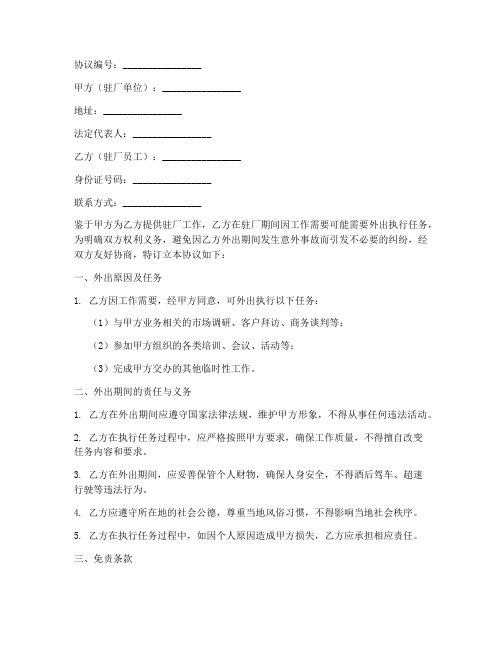 协议编号：________________

甲方（驻厂单位）：________________

地址：________________

法定代表人：________________

乙方（驻厂员工）：________________

身份证号码：________________

联系方式：________________

鉴于甲方为乙方提供驻厂工作，乙方在驻厂期间因工作需要可能需要外出执行任务，为明确双方权利义务，避免因乙方外出期间发生意外事故而引发不必要的纠纷，经双方友好协商，特订立本协议如下：

一、外出原因及任务

1. 乙方因工作需要，经甲方同意，可外出执行以下任务：

（1）与甲方业务相关的市场调研、客户拜访、商务谈判等；

（2）参加甲方组织的各类培训、会议、活动等；

（3）完成甲方交办的其他临时性工作。

二、外出期间的责任与义务

1. 乙方在外出期间应遵守国家法律法规，维护甲方形象，不得从事任何违法活动。

2. 乙方在执行任务过程中，应严格按照甲方要求，确保工作质量，不得擅自改变任务内容和要求。

3. 乙方在外出期间，应妥善保管个人财物，确保人身安全，不得酒后驾车、超速行驶等违法行为。

4. 乙方应遵守所在地的社会公德，尊重当地风俗习惯，不得影响当地社会秩序。

5. 乙方在执行任务过程中，如因个人原因造成甲方损失，乙方应承担相应责任。

三、免责条款